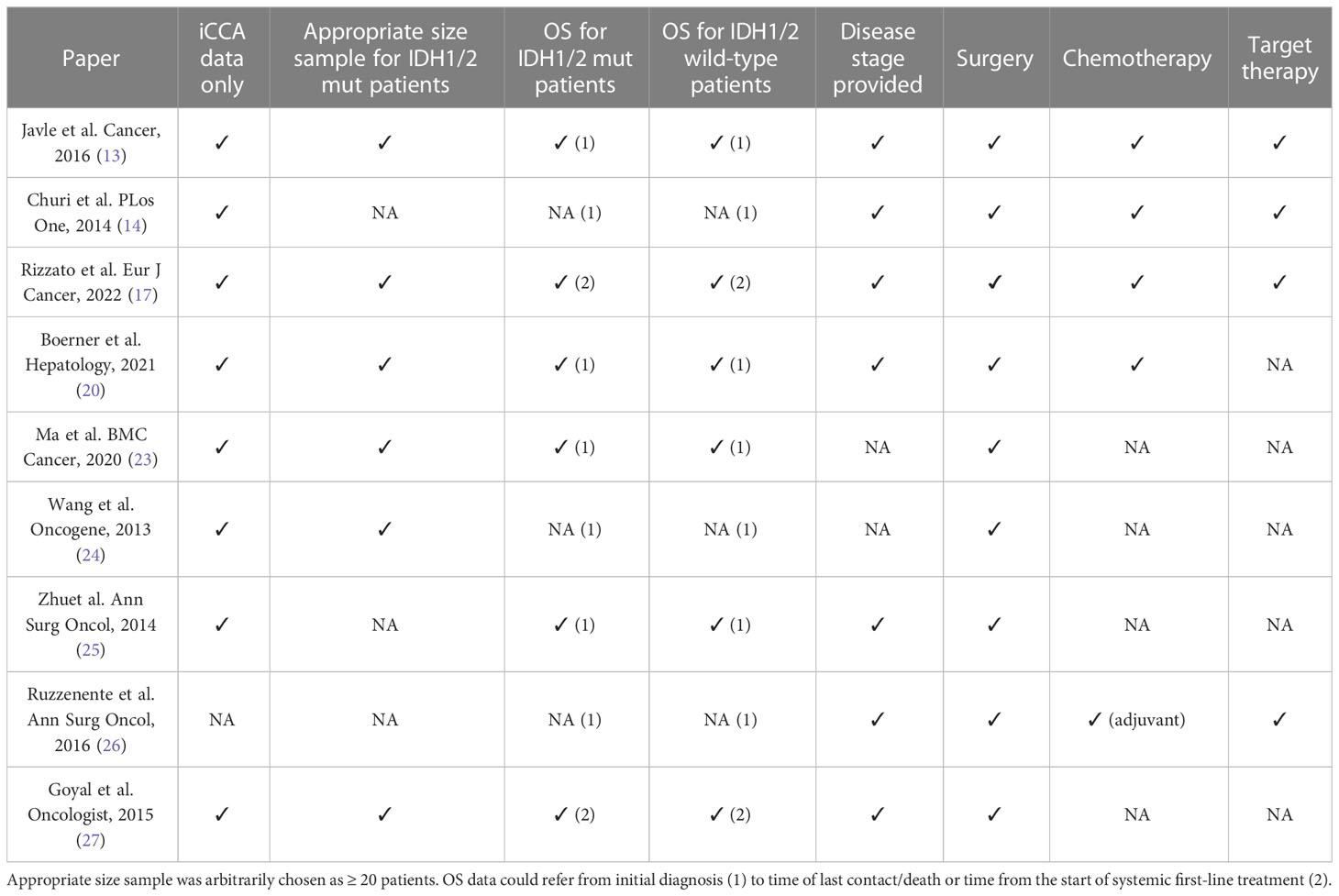 | Paper | iCCA data only | Appropriate size sample for IDH1/2 mut patients | OS for IDH1/2 mut patients | OS for IDH1/2 wild-type patients | Disease stage provided | Surgery | Chemotherapy | Target therapy |
|---|---|---|---|---|---|---|---|---|
| Javle et al. Cancer, 2016 (13) | ✓ | ✓ | ✓ (1) | ✓ (1) | ✓ | ✓ | ✓ | ✓ |
| Churi et al. PLos One, 2014 (14) | ✓ | NA | NA (1) | NA (1) | ✓ | ✓ | ✓ | ✓ |
| Rizzato et al. Eur J Cancer, 2022 (17) | ✓ | ✓ | ✓ (2) | ✓ (2) | ✓ | ✓ | ✓ | ✓ |
| Boerner et al. Hepatology, 2021 (20) | ✓ | ✓ | ✓ (1) | ✓ (1) | ✓ | ✓ | ✓ | NA |
| Ma et al. BMC Cancer, 2020 (23) | ✓ | ✓ | ✓ (1) | ✓ (1) | NA | ✓ | NA | NA |
| Wang et al. Oncogene, 2013 (24) | ✓ | ✓ | NA (1) | NA (1) | NA | ✓ | NA | NA |
| Zhuet al. Ann Surg Oncol, 2014 (25) | ✓ | NA | ✓ (1) | ✓ (1) | ✓ | ✓ | NA | NA |
| Ruzzenente et al. Ann Surg Oncol, 2016 (26) | NA | NA | NA (1) | NA (1) | ✓ | ✓ | ✓ (adjuvant) | ✓ |
| Goyal et al. Oncologist, 2015 (27) | ✓ | ✓ | ✓ (2) | ✓ (2) | ✓ | ✓ | NA | NA |

Appropriate size sample was arbitrarily chosen as ≥ 20 patients. OS data could refer from initial diagnosis (1) to time of last contact/death or time from the start of systemic first-line treatment (2).